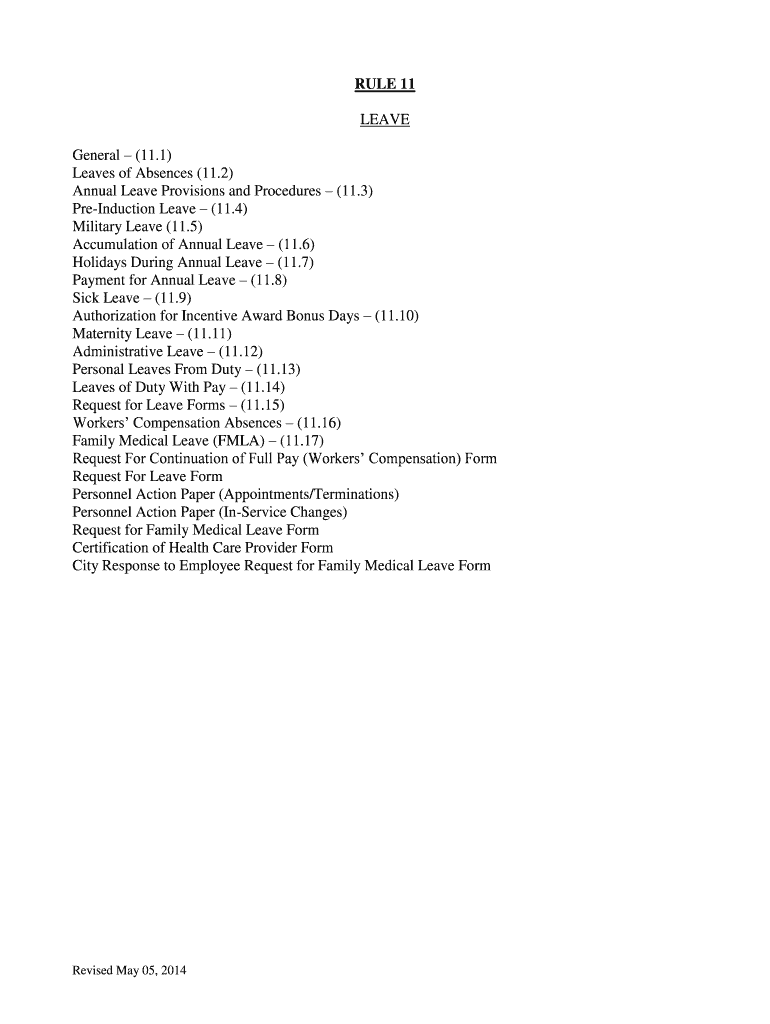 RULE 11

LEAVE

General – (11.1)
Leaves of Absences (11.2)
Annual Leave Provisions and Procedures – (11.3)
Pre-Induction Leave – (11.4)
Military Leave (11.5)
Accumulation of Annual Leave – (11.6)
Holidays During Annual Leave – (11.7)
Payment for Annual Leave – (11.8)
Sick Leave – (11.9)
Authorization for Incentive Award Bonus Days – (11.10)
Maternity Leave – (11.11)
Administrative Leave – (11.12)
Personal Leaves From Duty – (11.13)
Leaves of Duty With Pay – (11.14)
Request for Leave Forms – (11.15)
Workers' Compensation Absences – (11.16)
Family Medical Leave (FMLA) – (11.17)
Request For Continuation of Full Pay (Workers' Compensation) Form
Request For Leave Form
Personnel Action Paper (Appointments/Terminations)
Personnel Action Paper (In-Service Changes)
Request for Family Medical Leave Form
Certification of Health Care Provider Form
City Response to Employee Request for Family Medical Leave Form

Revised May 05, 2014